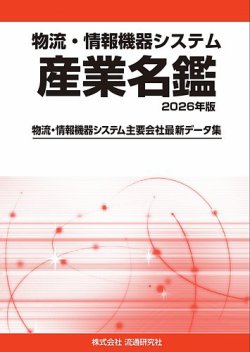 物流・情報機器システム
産業名鑑
2026年版

物流・情報機器システム主要会社最新データ集

株式会社 流通研究社